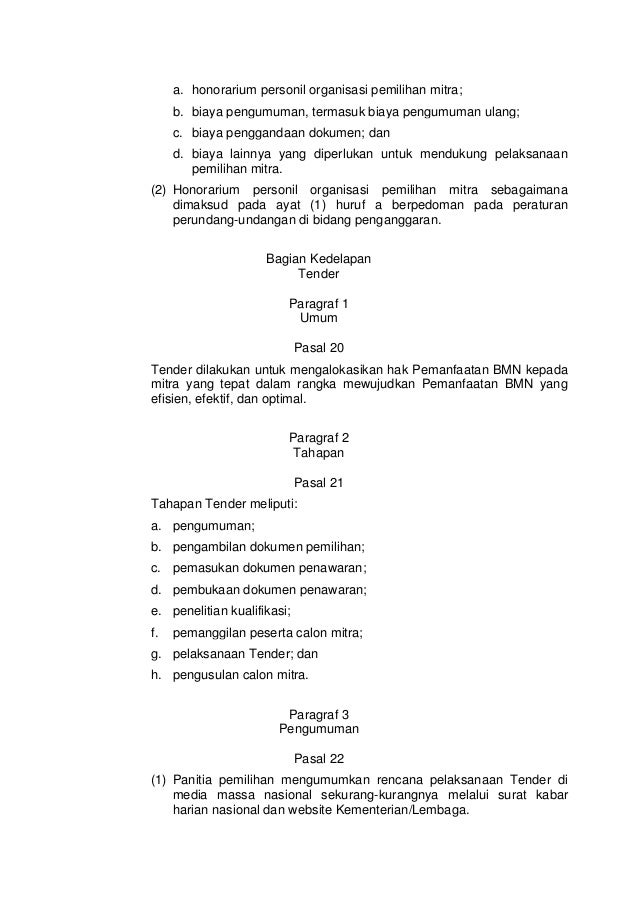 a. honorarium personil organisasi pemilihan mitra;
b. biaya pengumuman, termasuk biaya pengumuman ulang;
c. biaya penggandaan dokumen; dan
d. biaya lainnya yang diperlukan untuk mendukung pelaksanaan pemilihan mitra.

(2) Honorarium personil organisasi pemilihan mitra sebagaimana dimaksud pada ayat (1) huruf a berpedoman pada peraturan perundang-undangan di bidang penganggaran.

Bagian Kedelapan
Tender

Paragraf 1
Umum

Pasal 20

Tender dilakukan untuk mengalokasikan hak Pemanfaatan BMN kepada mitra yang tepat dalam rangka mewujudkan Pemanfaatan BMN yang efisien, efektif, dan optimal.

Paragraf 2
Tahapan

Pasal 21

Tahapan Tender meliputi:
a. pengumuman;
b. pengambilan dokumen pemilihan;
c. pemasukan dokumen penawaran;
d. pembukaan dokumen penawaran;
e. penelitian kualifikasi;
f. pemanggilan peserta calon mitra;
g. pelaksanaan Tender; dan
h. pengusulan calon mitra.

Paragraf 3
Pengumuman

Pasal 22

(1) Panitia pemilihan mengumumkan rencana pelaksanaan Tender di media massa nasional sekurang-kurangnya melalui surat kabar harian nasional dan website Kementerian/Lembaga.